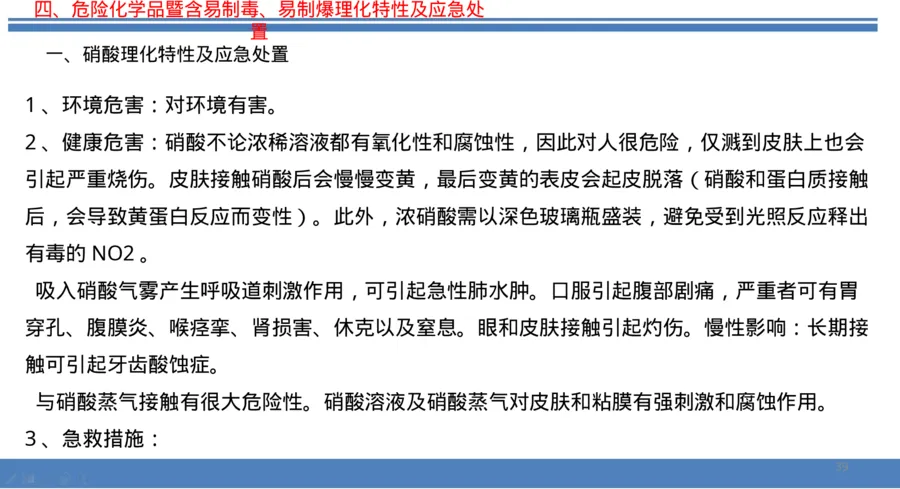 四、危险化学品暨含易制毒、易制爆理化特性及应急处置

一、硝酸理化特性及应急处置

1、环境危害：对环境有害。

2、健康危害：硝酸不论浓稀溶液都有氧化性和腐蚀性，因此对人很危险，仅溅到皮肤上也会引起严重烧伤。皮肤接触硝酸后会慢慢变黄，最后变黄的表皮会起皮脱落（硝酸和蛋白质接触后，会导致黄蛋白反应而变性）。此外，浓硝酸需以深色玻璃瓶盛装，避免受到光照反应释出有毒的 NO2 。

吸入硝酸气雾产生呼吸道刺激作用，可引起急性肺水肿。口服引起腹部剧痛，严重者可有胃穿孔、腹膜炎、喉痉挛、肾损害、休克以及窒息。眼和皮肤接触引起灼伤。慢性影响：长期接触可引起牙齿酸蚀症。

与硝酸蒸气接触有很大危险性。硝酸溶液及硝酸蒸气对皮肤和粘膜有强刺激和腐蚀作用。

3、急救措施：

39